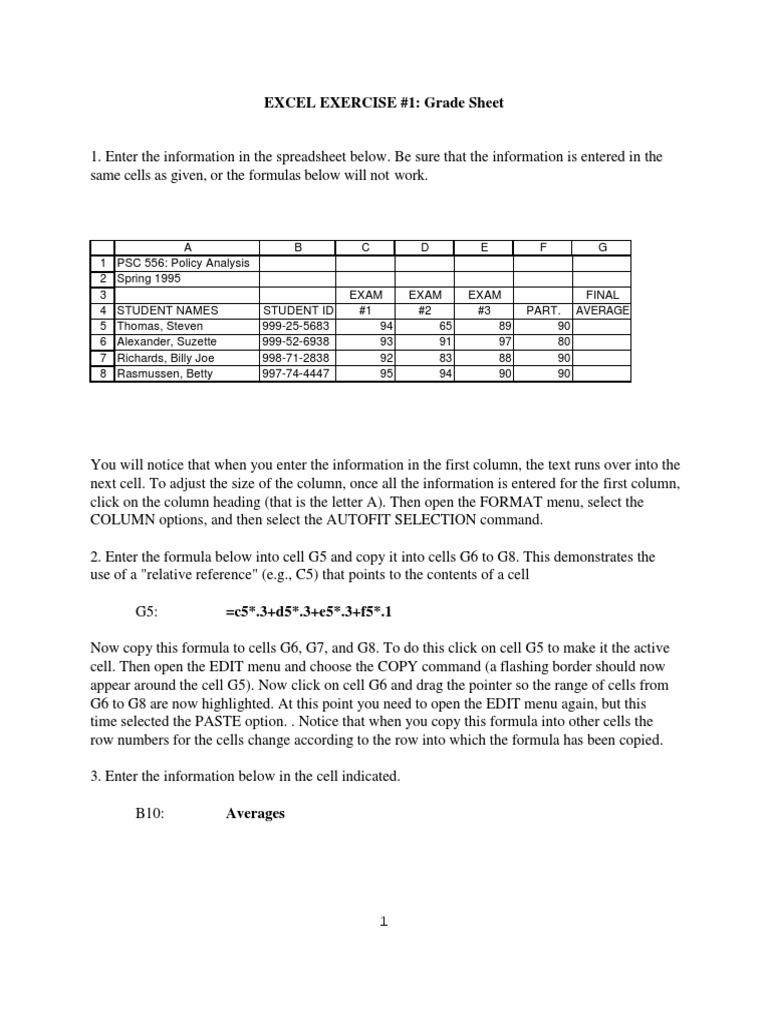 EXCEL EXERCISE #1: Grade Sheet

1. Enter the information in the spreadsheet below. Be sure that the information is entered in the same cells as given, or the formulas below will not work.

| | A | B | C | D | E | F | G |
|---|---|---|---|---|---|---|---|
| 1 | PSC 556: Policy Analysis | | | | | | |
| 2 | Spring 1995 | | | | | | |
| 3 | | | EXAM | EXAM | EXAM | | FINAL |
| 4 | STUDENT NAMES | STUDENT ID | #1 | #2 | #3 | PART. | AVERAGE |
| 5 | Thomas, Steven | 999-25-5683 | 94 | 65 | 89 | 90 | |
| 6 | Alexander, Suzette | 999-52-6938 | 93 | 91 | 97 | 80 | |
| 7 | Richards, Billy Joe | 998-71-2838 | 92 | 83 | 88 | 90 | |
| 8 | Rasmussen, Betty | 997-74-4447 | 95 | 94 | 90 | 90 | |

You will notice that when you enter the information in the first column, the text runs over into the next cell. To adjust the size of the column, once all the information is entered for the first column, click on the column heading (that is the letter A). Then open the FORMAT menu, select the COLUMN options, and then select the AUTOFIT SELECTION command.

2. Enter the formula below into cell G5 and copy it into cells G6 to G8. This demonstrates the use of a "relative reference" (e.g., C5) that points to the contents of a cell

G5: =c5*.3+d5*.3+e5*.3+f5*.1

Now copy this formula to cells G6, G7, and G8. To do this click on cell G5 to make it the active cell. Then open the EDIT menu and choose the COPY command (a flashing border should now appear around the cell G5). Now click on cell G6 and drag the pointer so the range of cells from G6 to G8 are now highlighted. At this point you need to open the EDIT menu again, but this time selected the PASTE option. . Notice that when you copy this formula into other cells the row numbers for the cells change according to the row into which the formula has been copied.

3. Enter the information below in the cell indicated.

B10: Averages

1